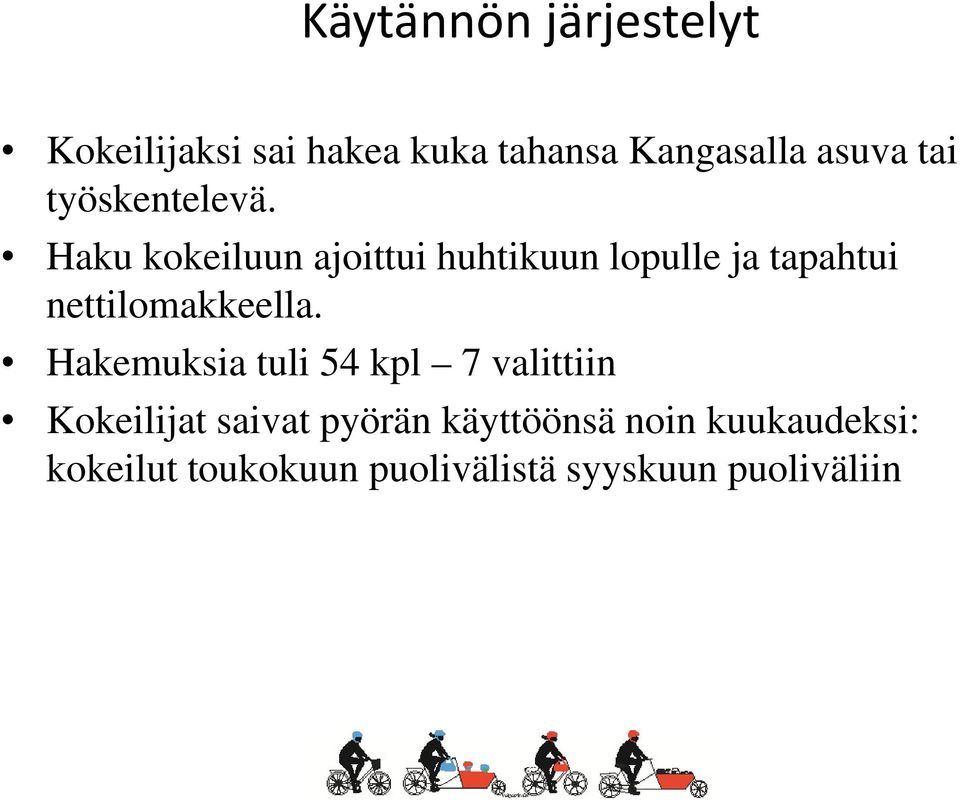 Käytännön järjestelyt

• Kokeilijaksi sai hakea kuka tahansa Kangasalla asuva tai työskentelevä.
• Haku kokeiluun ajoittui huhtikuun lopulle ja tapahtui nettilomakkeella.
• Hakemuksia tuli 54 kpl – 7 valittiin
• Kokeilijat saivat pyörän käyttöönsä noin kuukaudeksi: kokeilut toukokuun puolivälistä syyskuun puoliväliin